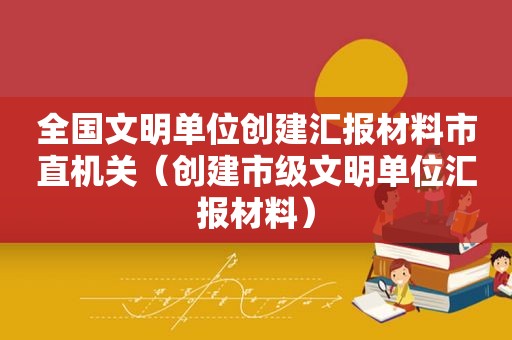 全国文明单位创建汇报材料市直机关（创建市级文明单位汇报材料）